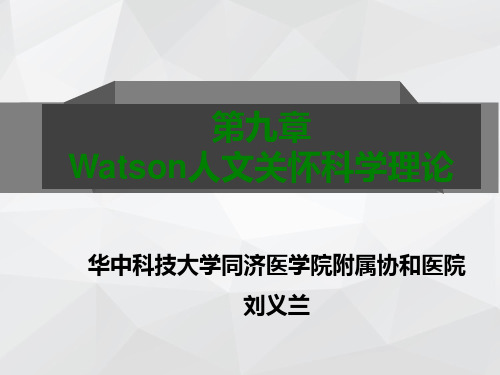 第九章
Watson人文关怀科学理论

华中科技大学同济医学院附属协和医院
刘义兰